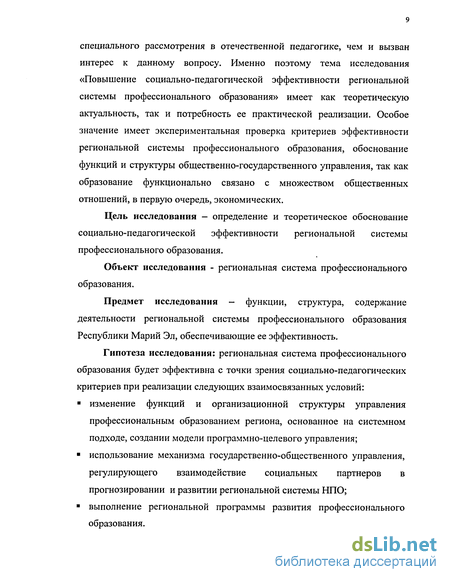 9

специального рассмотрения в отечественной педагогике, чем и вызван интерес к данному вопросу. Именно поэтому тема исследования «Повышение социально-педагогической эффективности региональной системы профессионального образования» имеет как теоретическую актуальность, так и потребность ее практической реализации. Особое значение имеет экспериментальная проверка критериев эффективности региональной системы профессионального образования, обоснование функций и структуры общественно-государственного управления, так как образование функционально связано с множеством общественных отношений, в первую очередь, экономических.

Цель исследования – определение и теоретическое обоснование социально-педагогической эффективности региональной системы профессионального образования.

Объект исследования - региональная система профессионального образования.

Предмет исследования – функции, структура, содержание деятельности региональной системы профессионального образования Республики Марий Эл, обеспечивающие ее эффективность.

Гипотеза исследования: региональная система профессионального образования будет эффективна с точки зрения социально-педагогических критериев при реализации следующих взаимосвязанных условий:

▪ изменение функций и организационной структуры управления профессиональным образованием региона, основанное на системном подходе, создании модели программно-целевого управления;

▪ использование механизма государственно-общественного управления, регулирующего взаимодействие социальных партнеров в прогнозировании и развитии региональной системы НПО;

▪ выполнение региональной программы развития профессионального образования.

dsLib.net
библиотека диссертаций